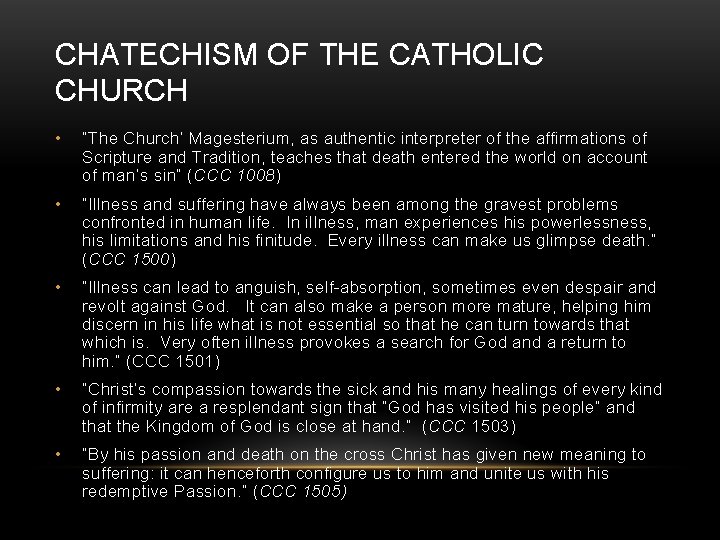 CHATECHISM OF THE CATHOLIC CHURCH

• "The Church' Magesterium, as authentic interpreter of the affirmations of Scripture and Tradition, teaches that death entered the world on account of man's sin" (CCC 1008)

• "Illness and suffering have always been among the gravest problems confronted in human life. In illness, man experiences his powerlessness, his limitations and his finitude. Every illness can make us glimpse death." (CCC 1500)

• "Illness can lead to anguish, self-absorption, sometimes even despair and revolt against God. It can also make a person more mature, helping him discern in his life what is not essential so that he can turn towards that which is. Very often illness provokes a search for God and a return to him." (CCC 1501)

• "Christ's compassion towards the sick and his many healings of every kind of infirmity are a resplendant sign that "God has visited his people" and that the Kingdom of God is close at hand." (CCC 1503)

• "By his passion and death on the cross Christ has given new meaning to suffering: it can henceforth configure us to him and unite us with his redemptive Passion." (CCC 1505)